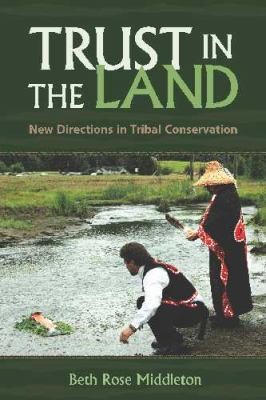 TRUST IN THE LAND

New Directions in Tribal Conservation

Beth Rose Middleton